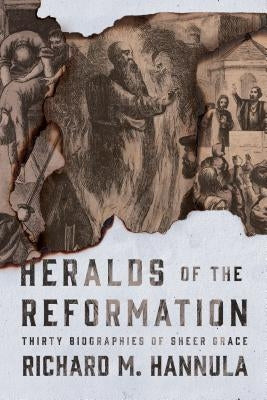 HERALDS OF THE REFORMATION

THIRTY BIOGRAPHIES OF SHEER GRACE

RICHARD M. HANNULA